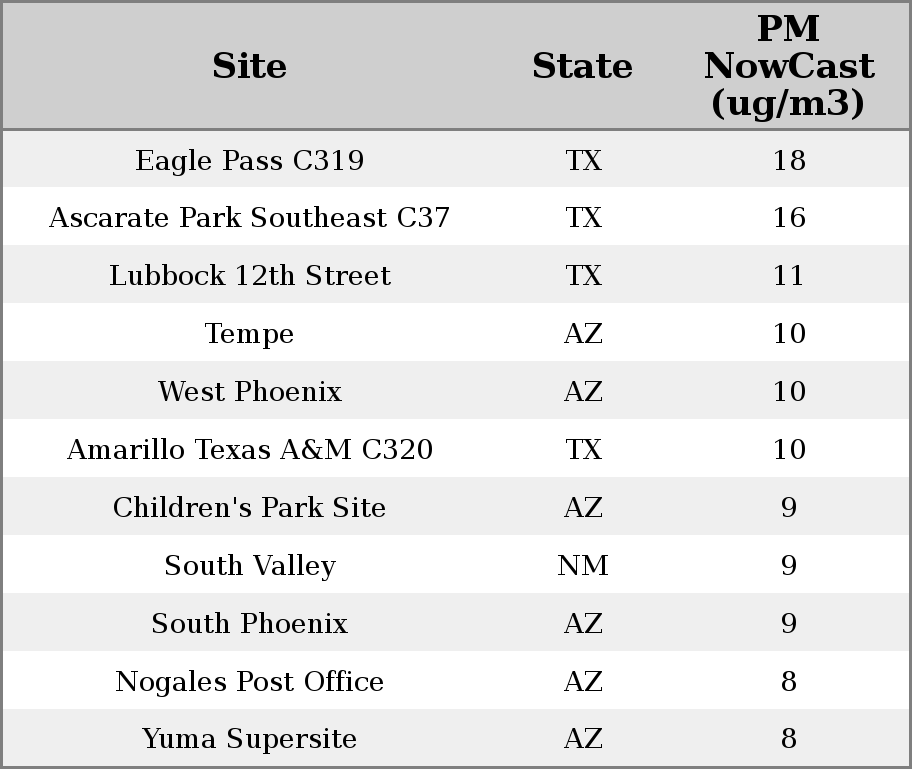 | Site | State | PM NowCast (ug/m3) |
|---|---|---|
| Eagle Pass C319 | TX | 18 |
| Ascarate Park Southeast C37 | TX | 16 |
| Lubbock 12th Street | TX | 11 |
| Tempe | AZ | 10 |
| West Phoenix | AZ | 10 |
| Amarillo Texas A&M C320 | TX | 10 |
| Children's Park Site | AZ | 9 |
| South Valley | NM | 9 |
| South Phoenix | AZ | 9 |
| Nogales Post Office | AZ | 8 |
| Yuma Supersite | AZ | 8 |